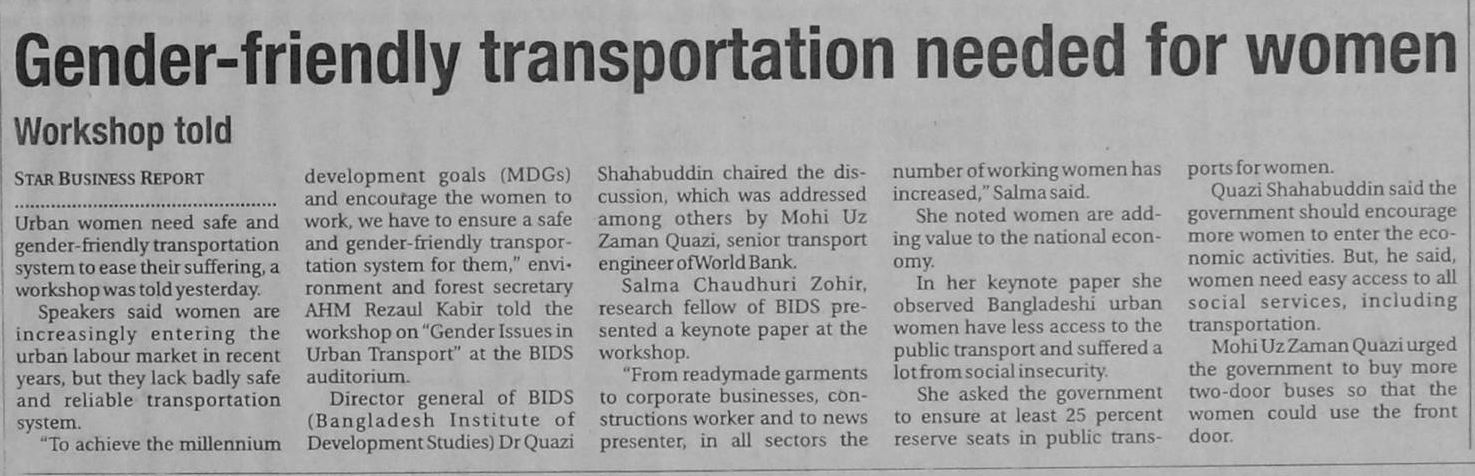 Gender-friendly transportation needed for women

Workshop told

STAR BUSINESS REPORT

Urban women need safe and gender-friendly transportation system to ease their suffering, a workshop was told yesterday.

Speakers said women are increasingly entering the urban labour market in recent years, but they lack badly safe and reliable transportation system.

"To achieve the millennium development goals (MDGs) and encourage the women to work, we have to ensure a safe and gender-friendly transportation system for them," environment and forest secretary AHM Rezaul Kabir told the workshop on "Gender Issues in Urban Transport" at the BIDS auditorium.

Director general of BIDS (Bangladesh Institute of Development Studies) Dr Quazi Shahabuddin chaired the discussion, which was addressed among others by Mohi Uz Zaman Quazi, senior transport engineer of World Bank.

Salma Chaudhuri Zohir, research fellow of BIDS presented a keynote paper at the workshop.

"From readymade garments to corporate businesses, constructions worker and to news presenter, in all sectors the number of working women has increased," Salma said.

She noted women are adding value to the national economy.

In her keynote paper she observed Bangladeshi urban women have less access to the public transport and suffered a lot from social insecurity.

She asked the government to ensure at least 25 percent reserve seats in public transports for women.

Quazi Shahabuddin said the government should encourage more women to enter the economic activities. But, he said, women need easy access to all social services, including transportation.

Mohi Uz Zaman Quazi urged the government to buy more two-door buses so that the women could use the front door.